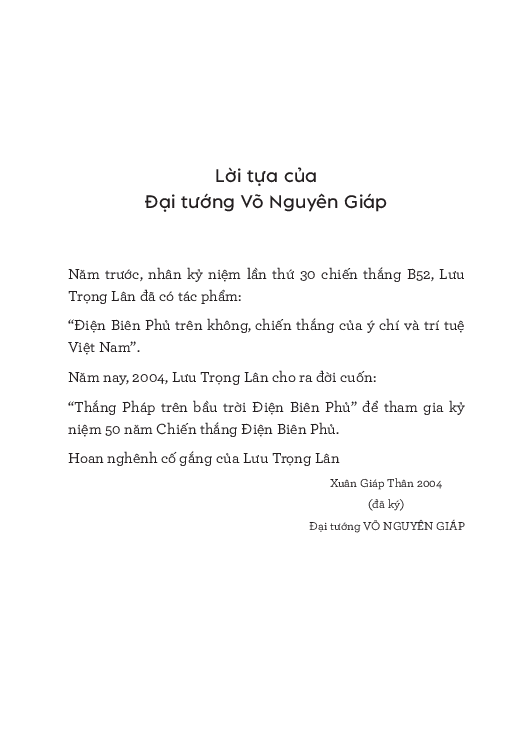 Lời tựa của
Đại tướng Võ Nguyên Giáp

Năm trước, nhân kỷ niệm lần thứ 30 chiến thắng B52, Lưu Trọng Lân đã có tác phẩm:

"Điện Biên Phủ trên không, chiến thắng của ý chí và trí tuệ Việt Nam".

Năm nay, 2004, Lưu Trọng Lân cho ra đời cuốn:

"Thắng Pháp trên bầu trời Điện Biên Phủ" để tham gia kỷ niệm 50 năm Chiến thắng Điện Biên Phủ.

Hoan nghênh cố gắng của Lưu Trọng Lân

Xuân Giáp Thân 2004
(đã ký)
Đại tướng VÕ NGUYÊN GIÁP